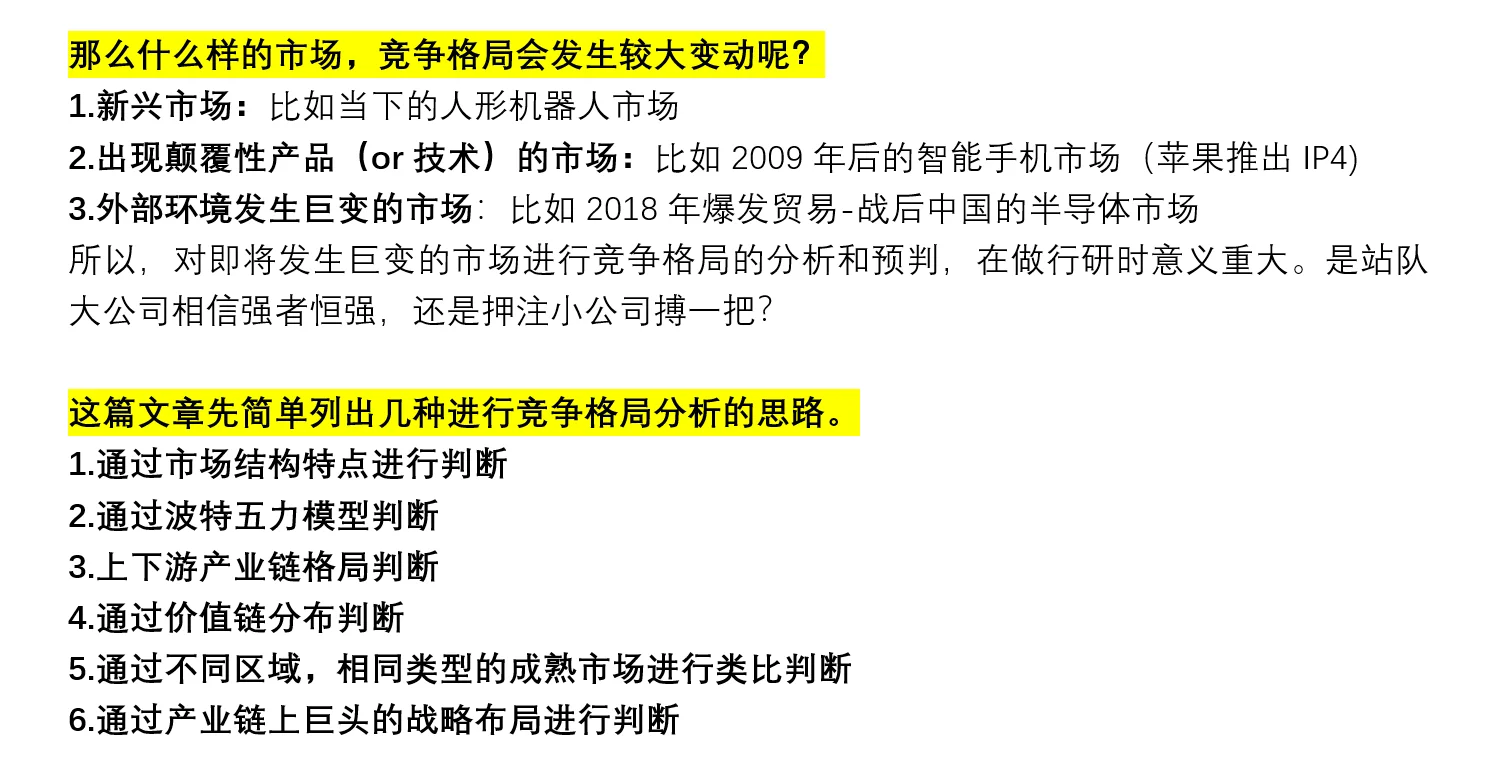 那么什么样的市场，竞争格局会发生较大变动呢？
1.新兴市场：比如当下的人形机器人市场
2.出现颠覆性产品（or 技术）的市场：比如 2009 年后的智能手机市场（苹果推出 IP4）
3.外部环境发生巨变的市场：比如 2018 年爆发贸易-战后中国的半导体市场
所以，对即将发生巨变的市场进行竞争格局的分析和预判，在做行研时意义重大。是站队大公司相信强者恒强，还是押注小公司搏一把？

这篇文章先简单列出几种进行竞争格局分析的思路。
1.通过市场结构特点进行判断
2.通过波特五力模型判断
3.上下游产业链格局判断
4.通过价值链分布判断
5.通过不同区域，相同类型的成熟市场进行类比判断
6.通过产业链上巨头的战略布局进行判断